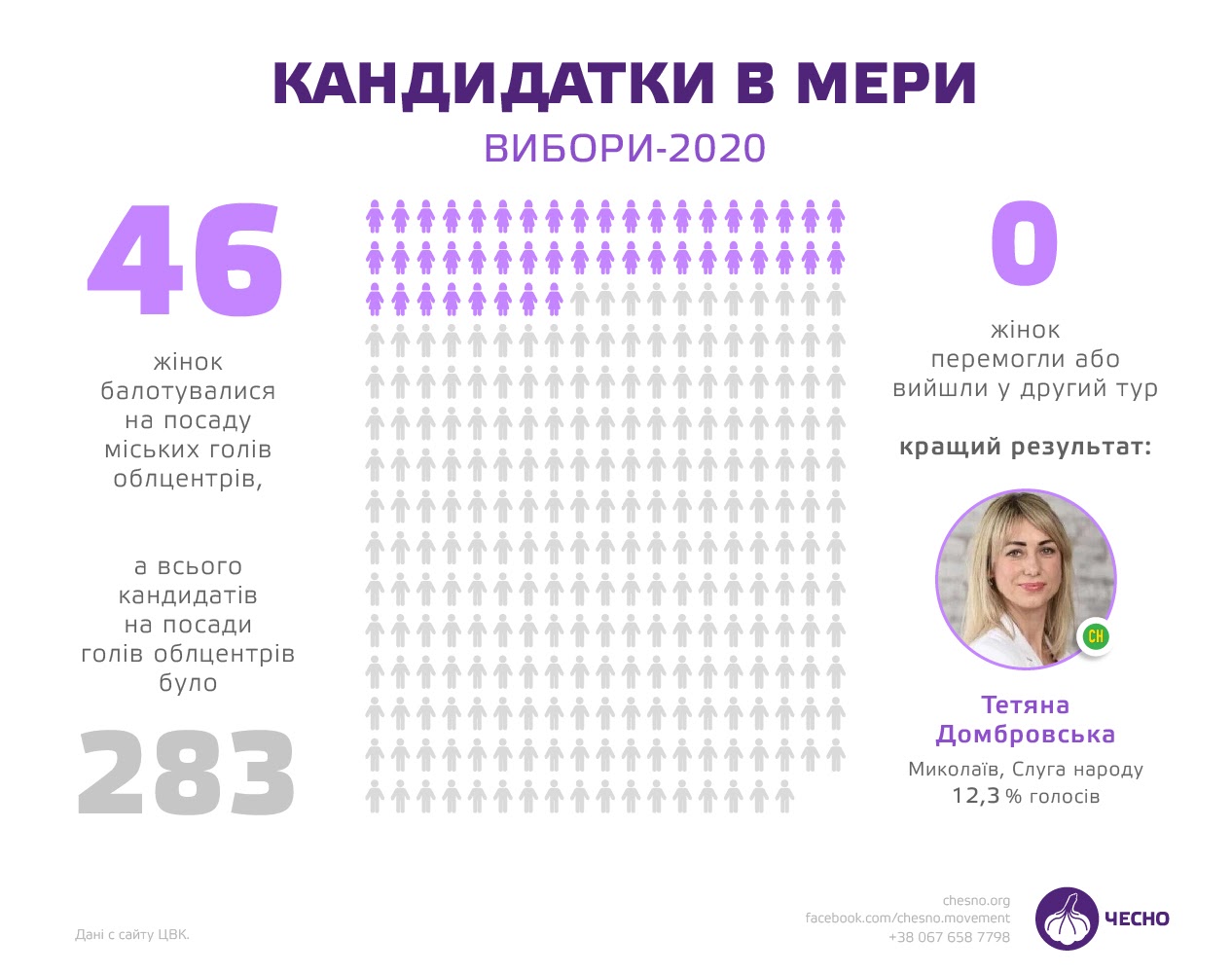 КАНДИДАТКИ В МЕРИ
ВИБОРИ-2020

46
жінок балотувалися на посаду міських голів облцентрів,

а всього кандидатів на посади голів облцентрів було
283

0
жінок перемогли або вийшли у другий тур

кращий результат:

СН

Тетяна Домбровська
Миколаїв, Слуга народу
12,3 % голосів

Дані с сайту ЦВК.

chesno.org
facebook.com/chesno.movement
+38 067 658 7798

ЧЕСНО